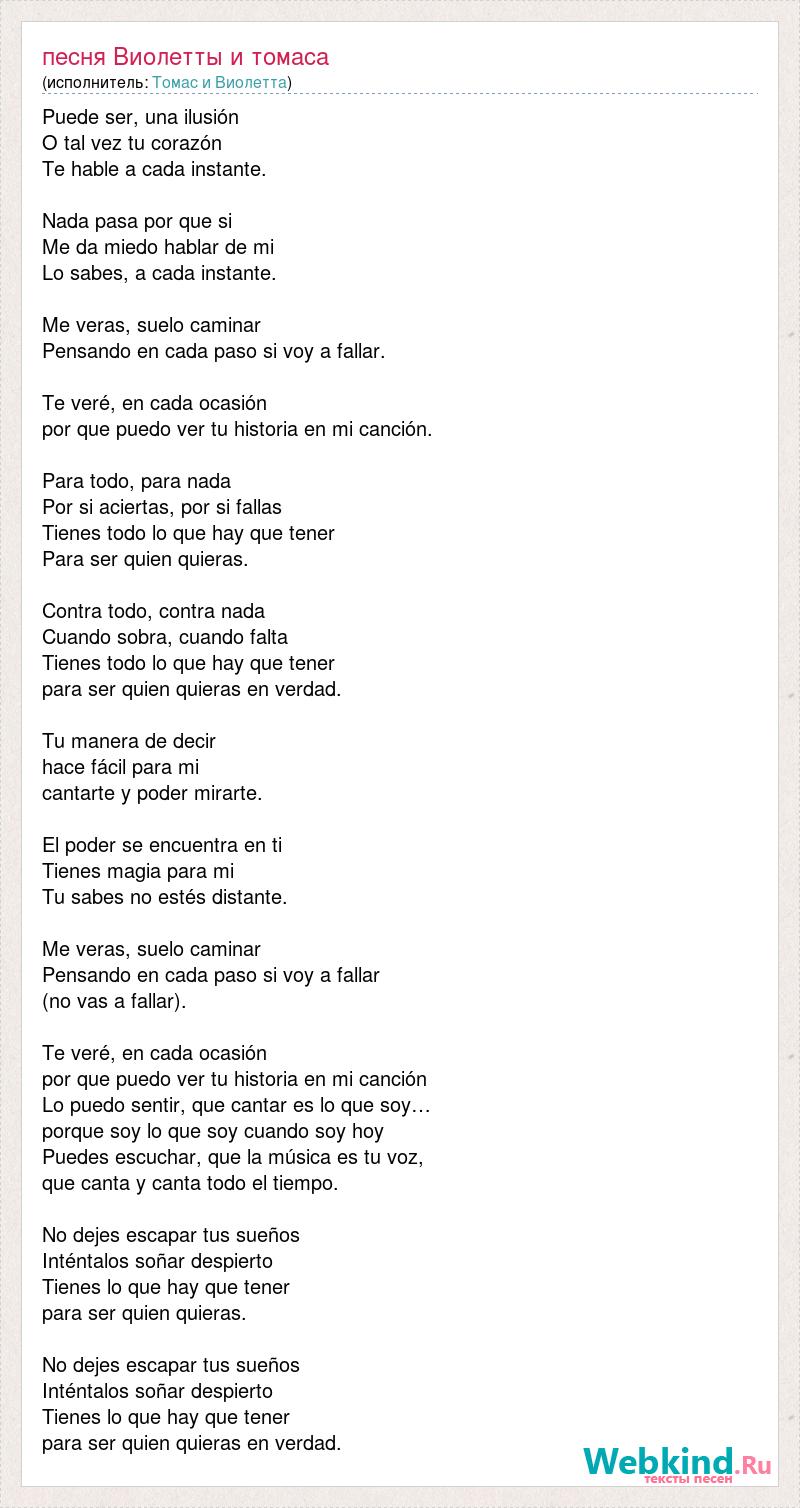 песня Виолетты и томаса
(исполнитель: Томас и Виолетта)

Puede ser, una ilusión
O tal vez tu corazón
Te hable a cada instante.

Nada pasa por que si
Me da miedo hablar de mi
Lo sabes, a cada instante.

Me veras, suelo caminar
Pensando en cada paso si voy a fallar.

Te veré, en cada ocasión
por que puedo ver tu historia en mi canción.

Para todo, para nada
Por si aciertas, por si fallas
Tienes todo lo que hay que tener
Para ser quien quieras.

Contra todo, contra nada
Cuando sobra, cuando falta
Tienes todo lo que hay que tener
para ser quien quieras en verdad.

Tu manera de decir
hace fácil para mi
cantarte y poder mirarte.

El poder se encuentra en ti
Tienes magia para mi
Tu sabes no estés distante.

Me veras, suelo caminar
Pensando en cada paso si voy a fallar
(no vas a fallar).

Te veré, en cada ocasión
por que puedo ver tu historia en mi canción
Lo puedo sentir, que cantar es lo que soy…
porque soy lo que soy cuando soy hoy
Puedes escuchar, que la música es tu voz,
que canta y canta todo el tiempo.

No dejes escapar tus sueños
Inténtalos soñar despierto
Tienes lo que hay que tener
para ser quien quieras.

No dejes escapar tus sueños
Inténtalos soñar despierto
Tienes lo que hay que tener
para ser quien quieras en verdad.

Webkind.Ru
тексты песен